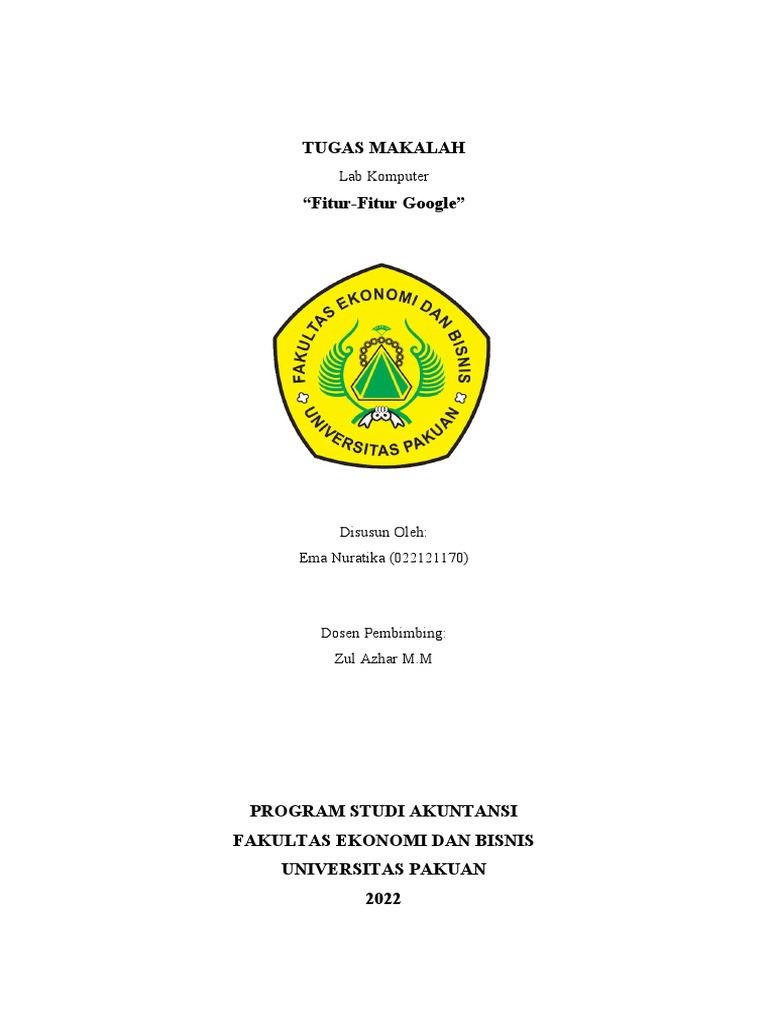 TUGAS MAKALAH

Lab Komputer

"Fitur-Fitur Google"

FAKULTAS EKONOMI DAN BISNIS

UNIVERSITAS PAKUAN

Disusun Oleh:

Ema Nuratika (022121170)

Dosen Pembimbing:

Zul Azhar M.M

PROGRAM STUDI AKUNTANSI

FAKULTAS EKONOMI DAN BISNIS

UNIVERSITAS PAKUAN

2022